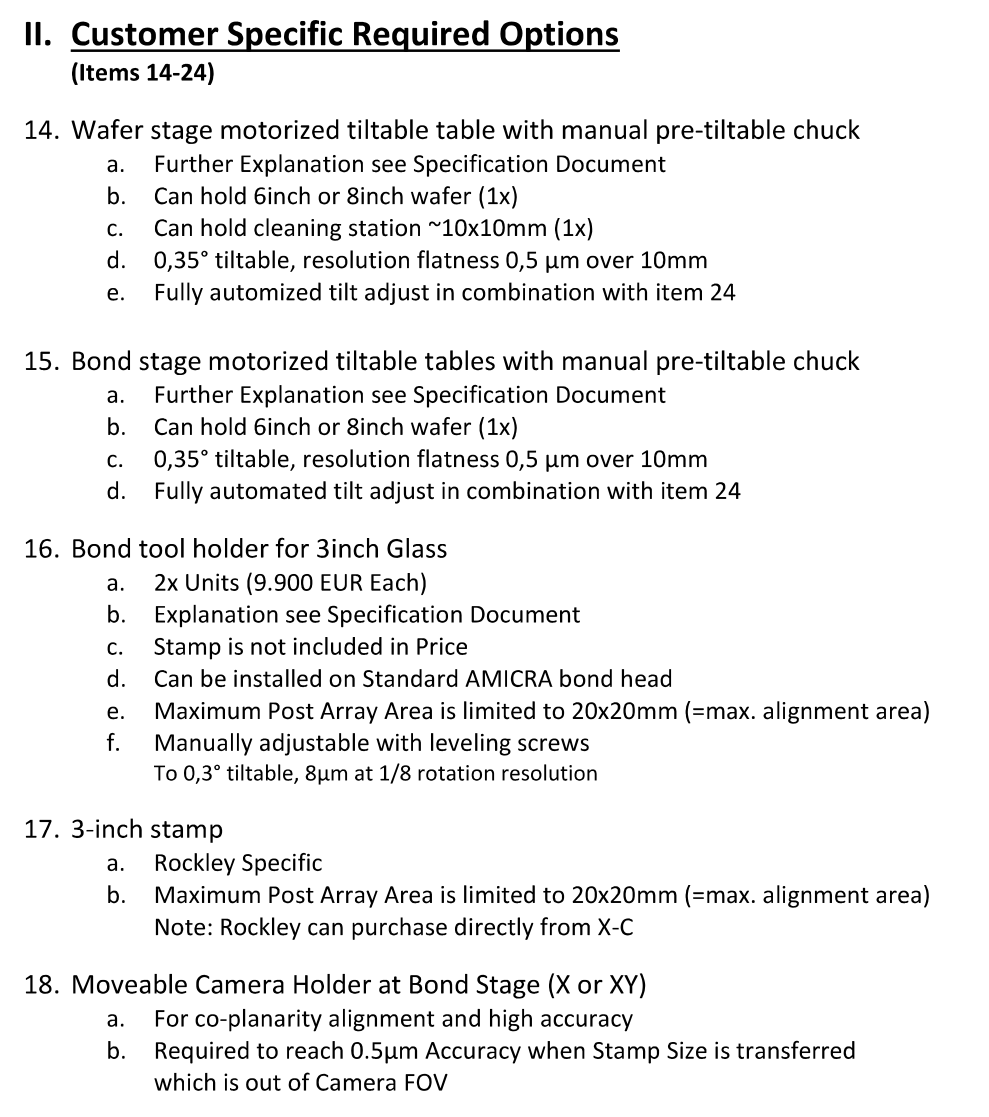 II. Customer Specific Required Options
(Items 14-24)

14. Wafer stage motorized tiltable table with manual pre-tiltable chuck
a. Further Explanation see Specification Document
b. Can hold 6inch or 8inch wafer (1x)
c. Can hold cleaning station ~10x10mm (1x)
d. 0,35° tiltable, resolution flatness 0,5 µm over 10mm
e. Fully automized tilt adjust in combination with item 24

15. Bond stage motorized tiltable tables with manual pre-tiltable chuck
a. Further Explanation see Specification Document
b. Can hold 6inch or 8inch wafer (1x)
c. 0,35° tiltable, resolution flatness 0,5 µm over 10mm
d. Fully automated tilt adjust in combination with item 24

16. Bond tool holder for 3inch Glass
a. 2x Units (9.900 EUR Each)
b. Explanation see Specification Document
c. Stamp is not included in Price
d. Can be installed on Standard AMICRA bond head
e. Maximum Post Array Area is limited to 20x20mm (=max. alignment area)
f. Manually adjustable with leveling screws
To 0,3° tiltable, 8µm at 1/8 rotation resolution

17. 3-inch stamp
a. Rockley Specific
b. Maximum Post Array Area is limited to 20x20mm (=max. alignment area)
Note: Rockley can purchase directly from X-C

18. Moveable Camera Holder at Bond Stage (X or XY)
a. For co-planarity alignment and high accuracy
b. Required to reach 0.5µm Accuracy when Stamp Size is transferred which is out of Camera FOV